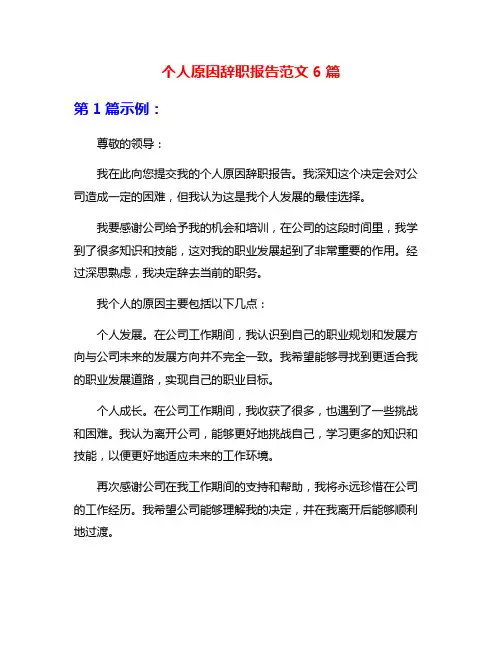 个人原因辞职报告范文 6 篇

第 1 篇示例：

尊敬的领导：

我在此向您提交我的个人原因辞职报告。我深知这个决定会对公司造成一定的困难，但我认为这是我个人发展的最佳选择。

我要感谢公司给予我的机会和培训，在公司的这段时间里，我学到了很多知识和技能，这对我的职业发展起到了非常重要的作用。经过深思熟虑，我决定辞去当前的职务。

我个人的原因主要包括以下几点：

个人发展。在公司工作期间，我认识到自己的职业规划和发展方向与公司未来的发展方向并不完全一致。我希望能够寻找到更适合我的职业发展道路，实现自己的职业目标。

个人成长。在公司工作期间，我收获了很多，也遇到了一些挑战和困难。我认为离开公司，能够更好地挑战自己，学习更多的知识和技能，以便更好地适应未来的工作环境。

再次感谢公司在我工作期间的支持和帮助，我将永远珍惜在公司的工作经历。我希望公司能够理解我的决定，并在我离开后能够顺利地过渡。